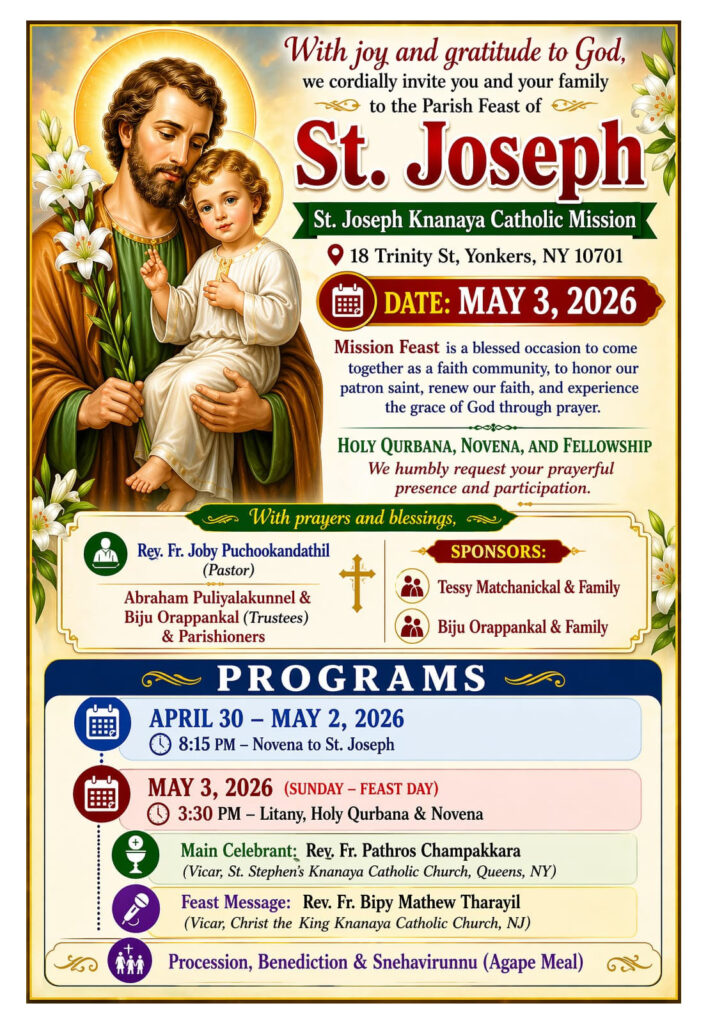 With joy and gratitude to God,
we cordially invite you and your family to the Parish Feast of

St. Joseph

St. Joseph Knanaya Catholic Mission

18 Trinity St, Yonkers, NY 10701

DATE: MAY 3, 2026

Mission Feast is a blessed occasion to come together as a faith community, to honor our patron saint, renew our faith, and experience the grace of God through prayer.

HOLY QURBANA, NOVENA, AND FELLOWSHIP
We humbly request your prayerful presence and participation.

With prayers and blessings,

Rev. Fr. Joby Puchookandathil (Pastor)

Abraham Puliyalakunnel & Biju Orappankal (Trustees) & Parishioners

SPONSORS:

Tessy Matchanickal & Family

Biju Orappankal & Family

PROGRAMS

APRIL 30 – MAY 2, 2026
8:15 PM – Novena to St. Joseph

MAY 3, 2026 (SUNDAY – FEAST DAY)
3:30 PM – Litany, Holy Qurbana & Novena

Main Celebrant: Rev. Fr. Pathros Champakkara
(Vicar, St. Stephen's Knanaya Catholic Church, Queens, NY)

Feast Message: Rev. Fr. Bipy Mathew Tharayil
(Vicar, Christ the King Knanaya Catholic Church, NJ)

Procession, Benediction & Snehavirunnu (Agape Meal)